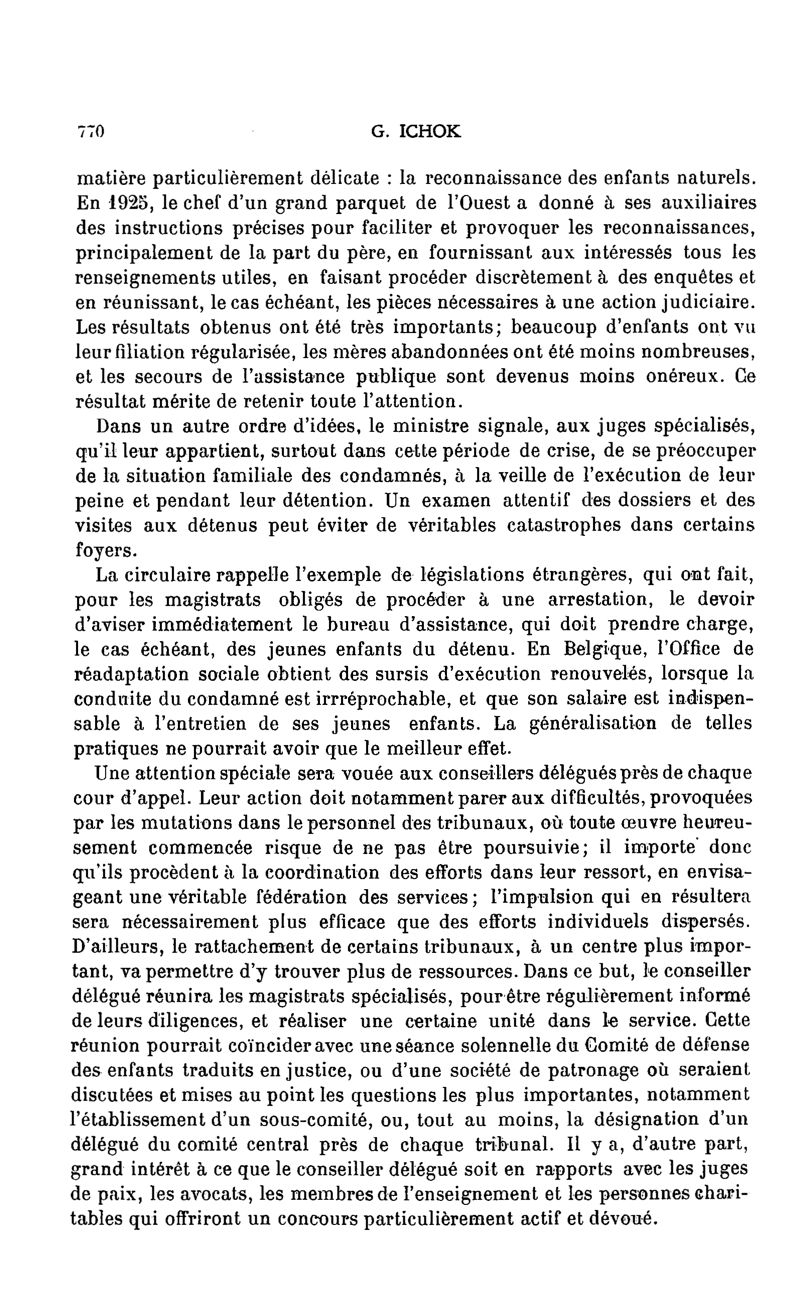 770 G. ICHOK

matière particulièrement délicate : la reconnaissance des enfants naturels. En 1925, le chef d'un grand parquet de l'Ouest a donné à ses auxiliaires des instructions précises pour faciliter et provoquer les reconnaissances, principalement de la part du père, en fournissant aux intéressés tous les renseignements utiles, en faisant procéder discrètement à des enquêtes et en réunissant, le cas échéant, les pièces nécessaires à une action judiciaire. Les résultats obtenus ont été très importants; beaucoup d'enfants ont vu leur filiation régularisée, les mères abandonnées ont été moins nombreuses, et les secours de l'assistance publique sont devenus moins onéreux. Ce résultat mérite de retenir toute l'attention.

Dans un autre ordre d'idées, le ministre signale, aux juges spécialisés, qu'il leur appartient, surtout dans cette période de crise, de se préoccuper de la situation familiale des condamnés, à la veille de l'exécution de leur peine et pendant leur détention. Un examen attentif des dossiers et des visites aux détenus peut éviter de véritables catastrophes dans certains foyers.

La circulaire rappelle l'exemple de législations étrangères, qui ont fait, pour les magistrats obligés de procéder à une arrestation, le devoir d'aviser immédiatement le bureau d'assistance, qui doit prendre charge, le cas échéant, des jeunes enfants du détenu. En Belgique, l'Office de réadaptation sociale obtient des sursis d'exécution renouvelés, lorsque la conduite du condamné est irrréprochable, et que son salaire est indispensable à l'entretien de ses jeunes enfants. La généralisation de telles pratiques ne pourrait avoir que le meilleur effet.

Une attention spéciale sera vouée aux conseillers délégués près de chaque cour d'appel. Leur action doit notamment parer aux difficultés, provoquées par les mutations dans le personnel des tribunaux, où toute œuvre heureusement commencée risque de ne pas être poursuivie; il importe donc qu'ils procèdent à la coordination des efforts dans leur ressort, en envisageant une véritable fédération des services; l'impulsion qui en résultera sera nécessairement plus efficace que des efforts individuels dispersés. D'ailleurs, le rattachement de certains tribunaux, à un centre plus important, va permettre d'y trouver plus de ressources. Dans ce but, le conseiller délégué réunira les magistrats spécialisés, pour être régulièrement informé de leurs diligences, et réaliser une certaine unité dans le service. Cette réunion pourrait coïncider avec une séance solennelle du Comité de défense des enfants traduits en justice, ou d'une société de patronage où seraient discutées et mises au point les questions les plus importantes, notamment l'établissement d'un sous-comité, ou, tout au moins, la désignation d'un délégué du comité central près de chaque tribunal. Il y a, d'autre part, grand intérêt à ce que le conseiller délégué soit en rapports avec les juges de paix, les avocats, les membres de l'enseignement et les personnes charitables qui offriront un concours particulièrement actif et dévoué.